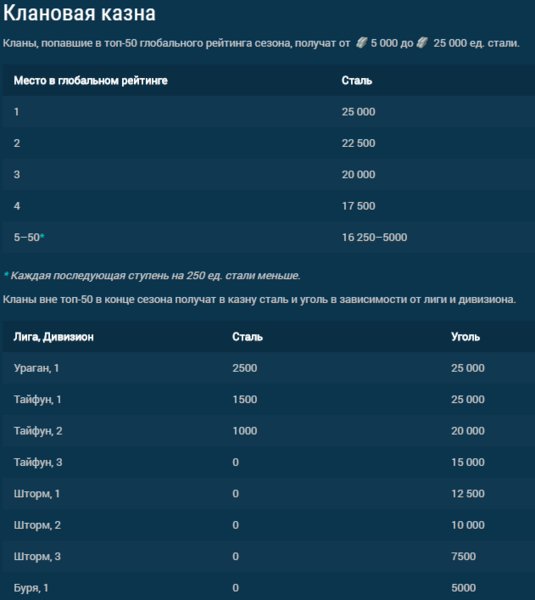 Клановая казна

Кланы, попавшие в топ-50 глобального рейтинга сезона, получат от 5 000 до 25 000 ед. стали.

| Место в глобальном рейтинге | Сталь |
|---|---|
| 1 | 25 000 |
| 2 | 22 500 |
| 3 | 20 000 |
| 4 | 17 500 |
| 5–50* | 16 250–5000 |

* Каждая последующая ступень на 250 ед. стали меньше.

Кланы вне топ-50 в конце сезона получат в казну сталь и уголь в зависимости от лиги и дивизиона.

| Лига, Дивизион | Сталь | Уголь |
|---|---|---|
| Ураган, 1 | 2500 | 25 000 |
| Тайфун, 1 | 1500 | 25 000 |
| Тайфун, 2 | 1000 | 20 000 |
| Тайфун, 3 | 0 | 15 000 |
| Шторм, 1 | 0 | 12 500 |
| Шторм, 2 | 0 | 10 000 |
| Шторм, 3 | 0 | 7500 |
| Буря, 1 | 0 | 5000 |